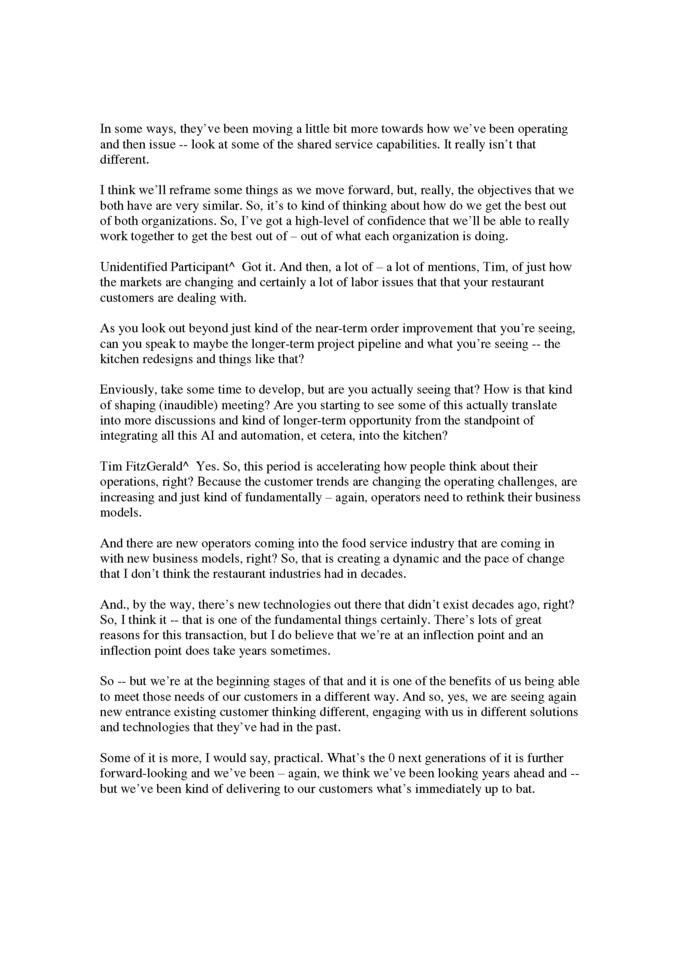 In some ways, they've been moving a little bit more towards how we've been operating and then issue -- look at some of the shared service capabilities. It really isn't that different.

I think we'll reframe some things as we move forward, but, really, the objectives that we both have are very similar. So, it's to kind of thinking about how do we get the best out of both organizations. So, I've got a high-level of confidence that we'll be able to really work together to get the best out of – out of what each organization is doing.

Unidentified Participant^ Got it. And then, a lot of – a lot of mentions, Tim, of just how the markets are changing and certainly a lot of labor issues that that your restaurant customers are dealing with.

As you look out beyond just kind of the near-term order improvement that you're seeing, can you speak to maybe the longer-term project pipeline and what you're seeing -- the kitchen redesigns and things like that?

Enviously, take some time to develop, but are you actually seeing that? How is that kind of shaping (inaudible) meeting? Are you starting to see some of this actually translate into more discussions and kind of longer-term opportunity from the standpoint of integrating all this AI and automation, et cetera, into the kitchen?

Tim FitzGerald^ Yes. So, this period is accelerating how people think about their operations, right? Because the customer trends are changing the operating challenges, are increasing and just kind of fundamentally – again, operators need to rethink their business models.

And there are new operators coming into the food service industry that are coming in with new business models, right? So, that is creating a dynamic and the pace of change that I don't think the restaurant industries had in decades.

And., by the way, there's new technologies out there that didn't exist decades ago, right? So, I think it -- that is one of the fundamental things certainly. There's lots of great reasons for this transaction, but I do believe that we're at an inflection point and an inflection point does take years sometimes.

So -- but we're at the beginning stages of that and it is one of the benefits of us being able to meet those needs of our customers in a different way. And so, yes, we are seeing again new entrance existing customer thinking different, engaging with us in different solutions and technologies that they've had in the past.

Some of it is more, I would say, practical. What's the 0 next generations of it is further forward-looking and we've been – again, we think we've been looking years ahead and -- but we've been kind of delivering to our customers what's immediately up to bat.